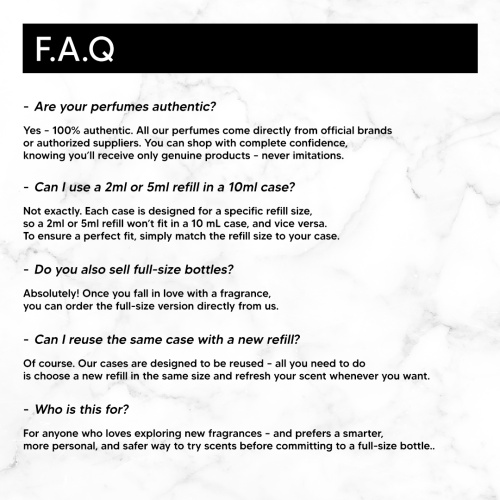 F.A.Q

- Are your perfumes authentic?

Yes - 100% authentic. All our perfumes come directly from official brands or authorized suppliers. You can shop with complete confidence, knowing you'll receive only genuine products - never imitations.

- Can I use a 2ml or 5ml refill in a 10ml case?

Not exactly. Each case is designed for a specific refill size, so a 2ml or 5ml refill won't fit in a 10 mL case, and vice versa. To ensure a perfect fit, simply match the refill size to your case.

- Do you also sell full-size bottles?

Absolutely! Once you fall in love with a fragrance, you can order the full-size version directly from us.

- Can I reuse the same case with a new refill?

Of course. Our cases are designed to be reused - all you need to do is choose a new refill in the same size and refresh your scent whenever you want.

- Who is this for?

For anyone who loves exploring new fragrances - and prefers a smarter, more personal, and safer way to try scents before committing to a full-size bottle..